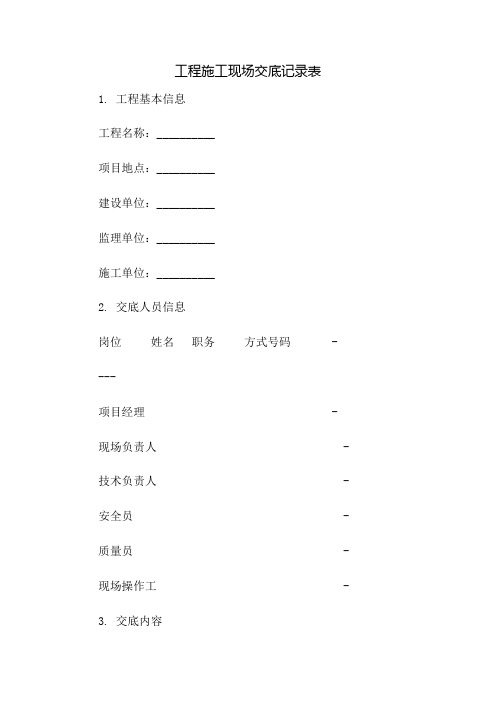 工程施工现场交底记录表

1. 工程基本信息

工程名称：__________

项目地点：__________

建设单位：__________

监理单位：__________

施工单位：__________

2. 交底人员信息

岗位 姓名 职务 方式号码 -

---

项目经理 -

现场负责人 -

技术负责人 -

安全员 -

质量员 -

现场操作工 -

3. 交底内容